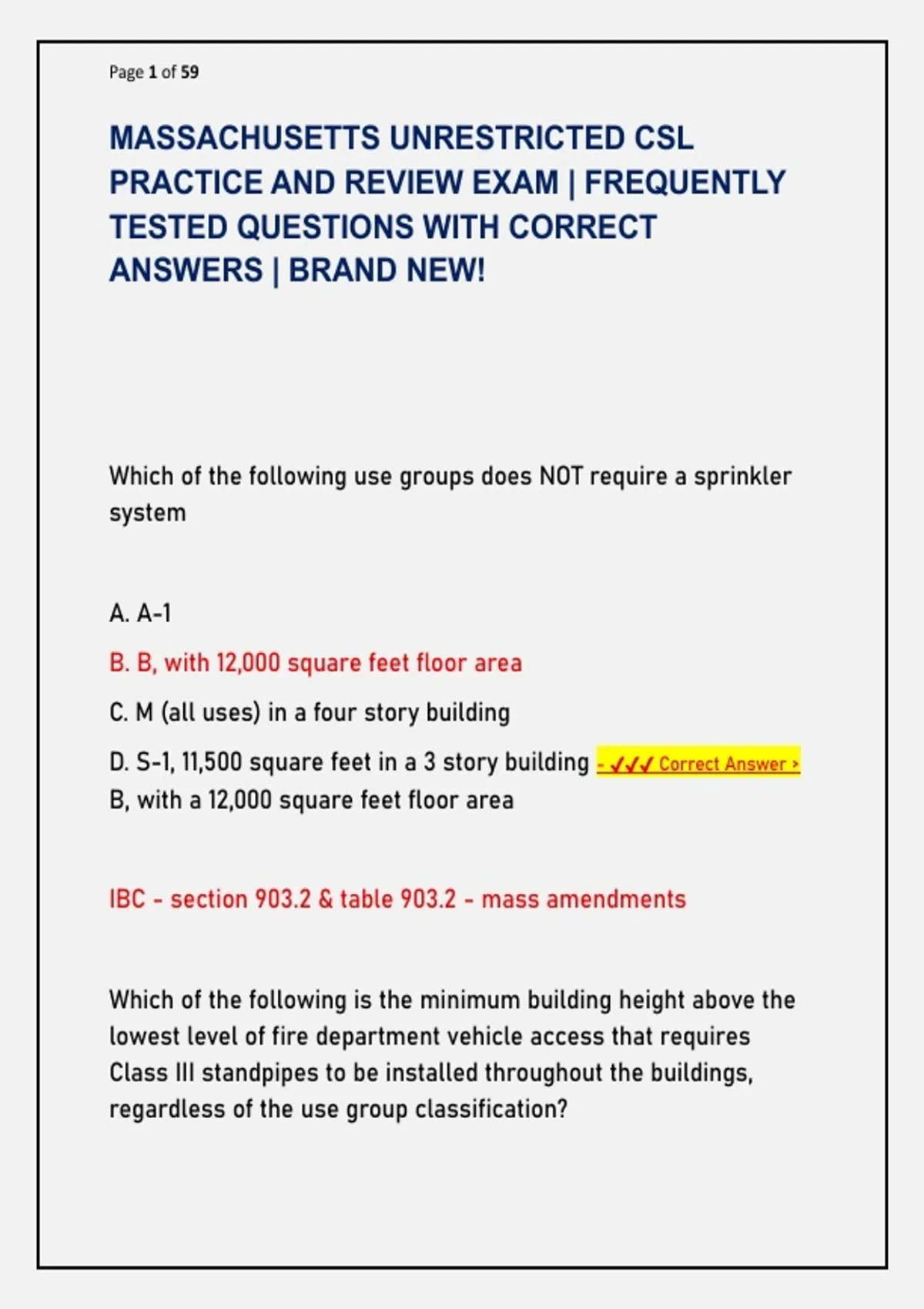 Page 1 of 59

MASSACHUSETTS UNRESTRICTED CSL PRACTICE AND REVIEW EXAM | FREQUENTLY TESTED QUESTIONS WITH CORRECT ANSWERS | BRAND NEW!

Which of the following use groups does NOT require a sprinkler system

A. A-1

B. B, with 12,000 square feet floor area

C. M (all uses) in a four story building

D. S-1, 11,500 square feet in a 3 story building - ✓✓✓ Correct Answer > B, with a 12,000 square feet floor area

IBC - section 903.2 & table 903.2 - mass amendments

Which of the following is the minimum building height above the lowest level of fire department vehicle access that requires Class III standpipes to be installed throughout the buildings, regardless of the use group classification?